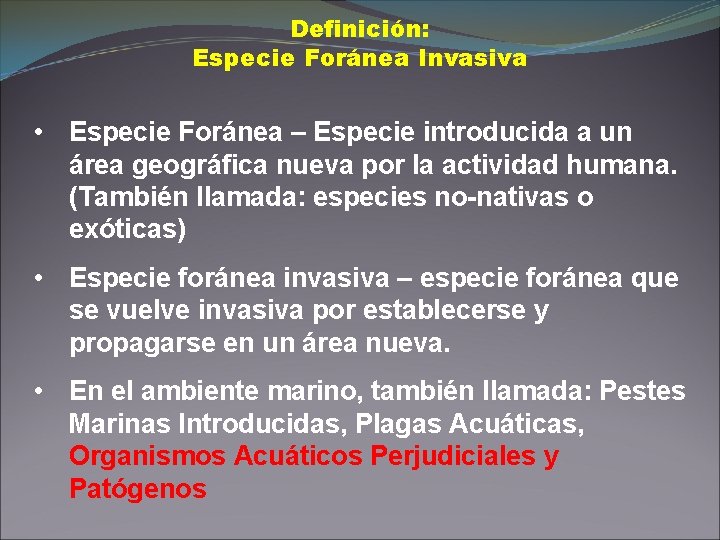 Definición:
Especie Foránea Invasiva

• Especie Foránea – Especie introducida a un área geográfica nueva por la actividad humana. (También llamada: especies no-nativas o exóticas)

• Especie foránea invasiva – especie foránea que se vuelve invasiva por establecerse y propagarse en un área nueva.

• En el ambiente marino, también llamada: Pestes Marinas Introducidas, Plagas Acuáticas, Organismos Acuáticos Perjudiciales y Patógenos